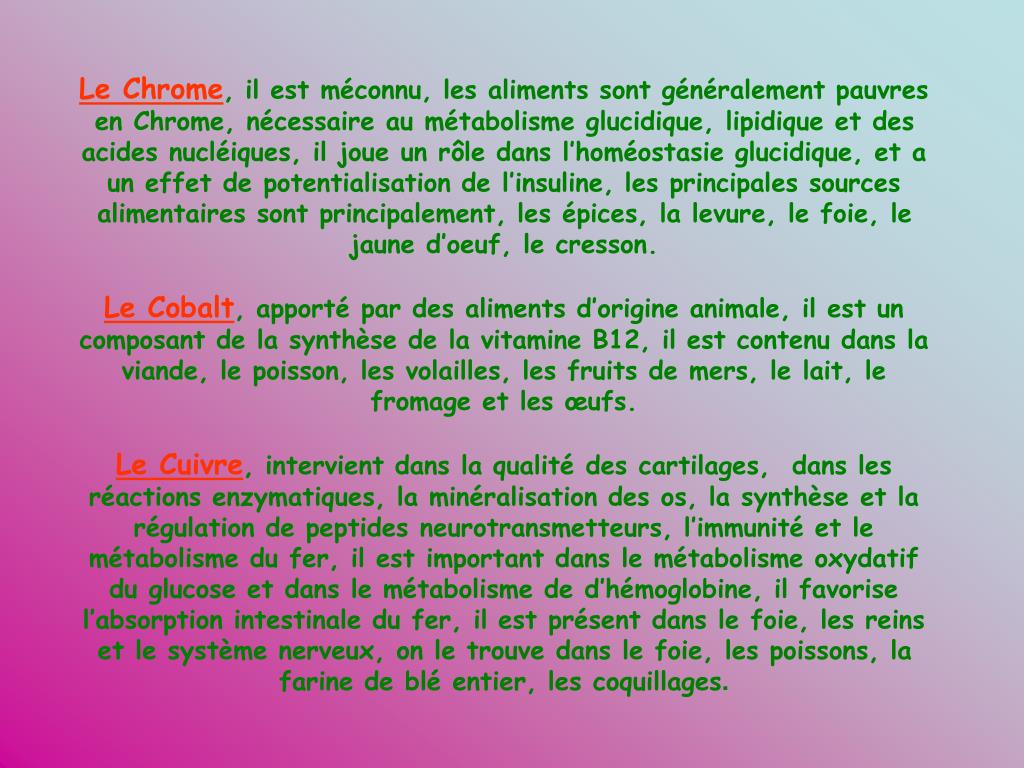 Le Chrome, il est méconnu, les aliments sont généralement pauvres en Chrome, nécessaire au métabolisme glucidique, lipidique et des acides nucléiques, il joue un rôle dans l’homéostasie glucidique, et a un effet de potentialisation de l’insuline, les principales sources alimentaires sont principalement, les épices, la levure, le foie, le jaune d’oeuf, le cresson.

Le Cobalt, apporté par des aliments d’origine animale, il est un composant de la synthèse de la vitamine B12, il est contenu dans la viande, le poisson, les volailles, les fruits de mers, le lait, le fromage et les œufs.

Le Cuivre, intervient dans la qualité des cartilages, dans les réactions enzymatiques, la minéralisation des os, la synthèse et la régulation de peptides neurotransmetteurs, l’immunité et le métabolisme du fer, il est important dans le métabolisme oxydatif du glucose et dans le métabolisme de d’hémoglobine, il favorise l’absorption intestinale du fer, il est présent dans le foie, les reins et le système nerveux, on le trouve dans le foie, les poissons, la farine de blé entier, les coquillages.